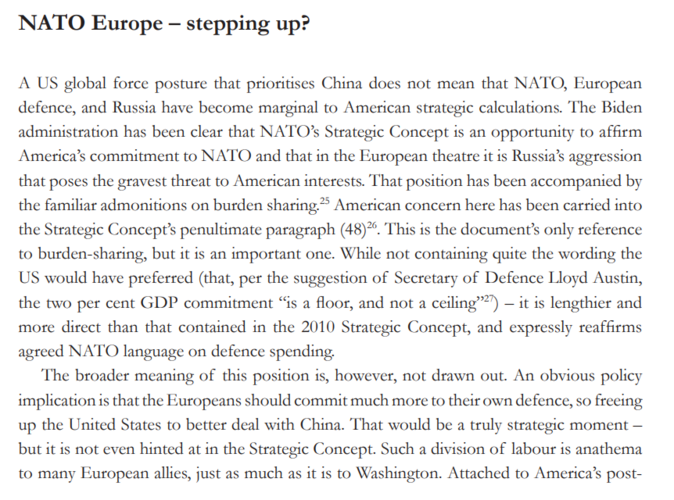 NATO Europe – stepping up?

A US global force posture that prioritises China does not mean that NATO, European defence, and Russia have become marginal to American strategic calculations. The Biden administration has been clear that NATO's Strategic Concept is an opportunity to affirm America's commitment to NATO and that in the European theatre it is Russia's aggression that poses the gravest threat to American interests. That position has been accompanied by the familiar admonitions on burden sharing.$^{25}$ American concern here has been carried into the Strategic Concept's penultimate paragraph (48)$^{26}$. This is the document's only reference to burden-sharing, but it is an important one. While not containing quite the wording the US would have preferred (that, per the suggestion of Secretary of Defence Lloyd Austin, the two per cent GDP commitment "is a floor, and not a ceiling"$^{27}$) – it is lengthier and more direct than that contained in the 2010 Strategic Concept, and expressly reaffirms agreed NATO language on defence spending.

The broader meaning of this position is, however, not drawn out. An obvious policy implication is that the Europeans should commit much more to their own defence, so freeing up the United States to better deal with China. That would be a truly strategic moment – but it is not even hinted at in the Strategic Concept. Such a division of labour is anathema to many European allies, just as much as it is to Washington. Attached to America's post-